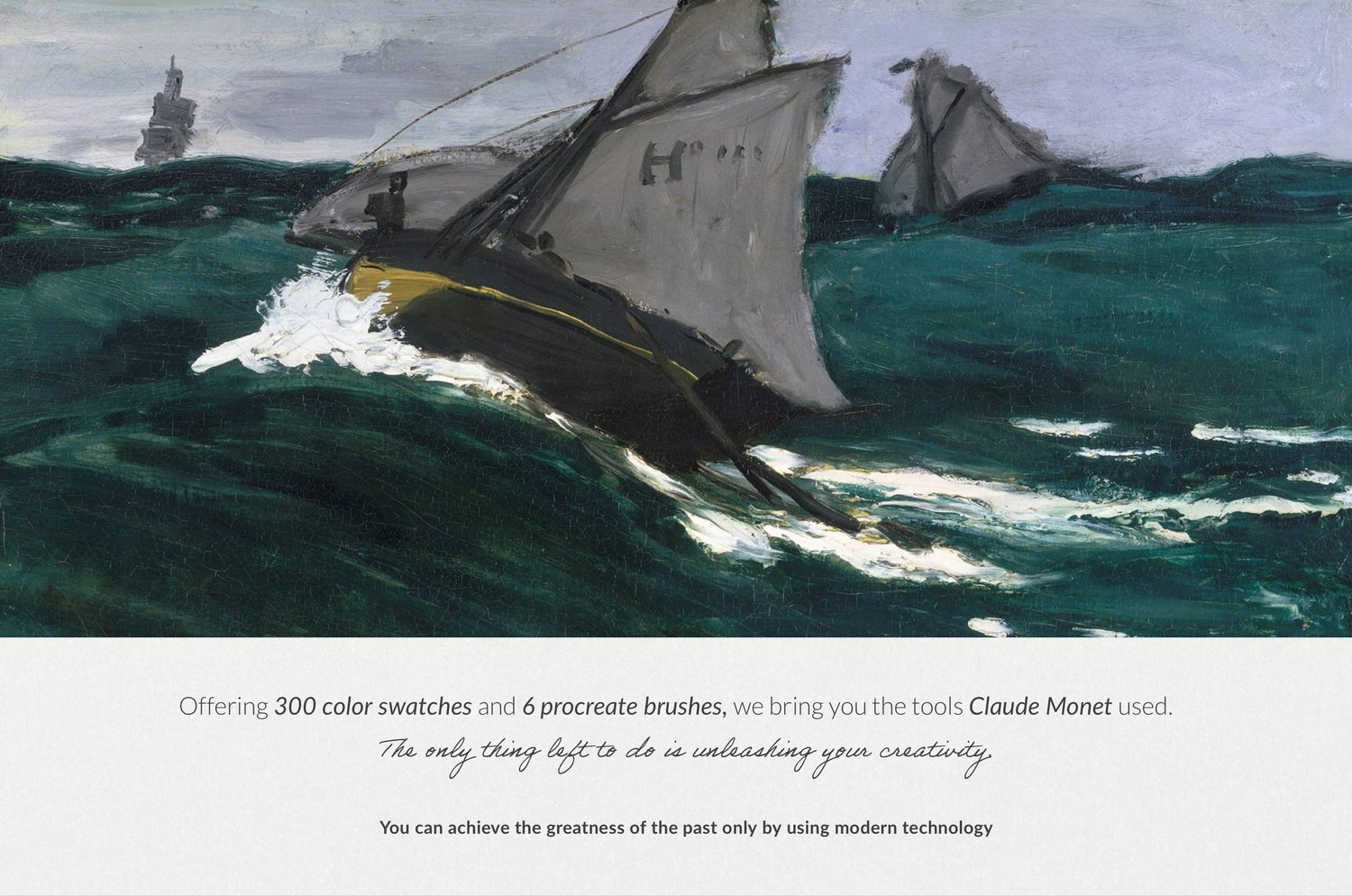 Offering 300 color swatches and 6 procreate brushes, we bring you the tools Claude Monet used.

The only thing left to do is unleashing your creativity.

You can achieve the greatness of the past only by using modern technology